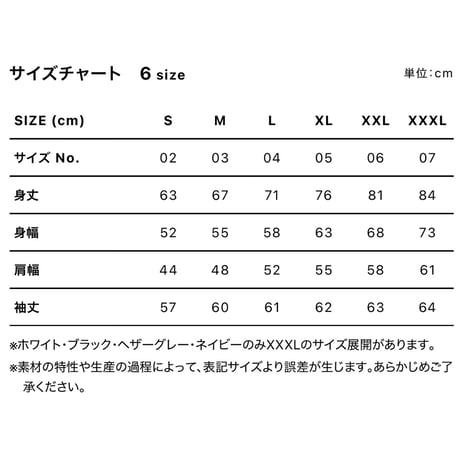 サイズチャート　6 size

単位：cm

| SIZE (cm) | S | M | L | XL | XXL | XXXL |
|---|---|---|---|---|---|---|
| サイズ No. | 02 | 03 | 04 | 05 | 06 | 07 |
| 身丈 | 63 | 67 | 71 | 76 | 81 | 84 |
| 身幅 | 52 | 55 | 58 | 63 | 68 | 73 |
| 肩幅 | 44 | 48 | 52 | 55 | 58 | 61 |
| 袖丈 | 57 | 60 | 61 | 62 | 63 | 64 |

※ホワイト・ブラック・ヘザーグレー・ネイビーのみXXXLのサイズ展開があります。

※素材の特性や生産の過程によって、表記サイズより誤差が生じます。あらかじめご了承ください。